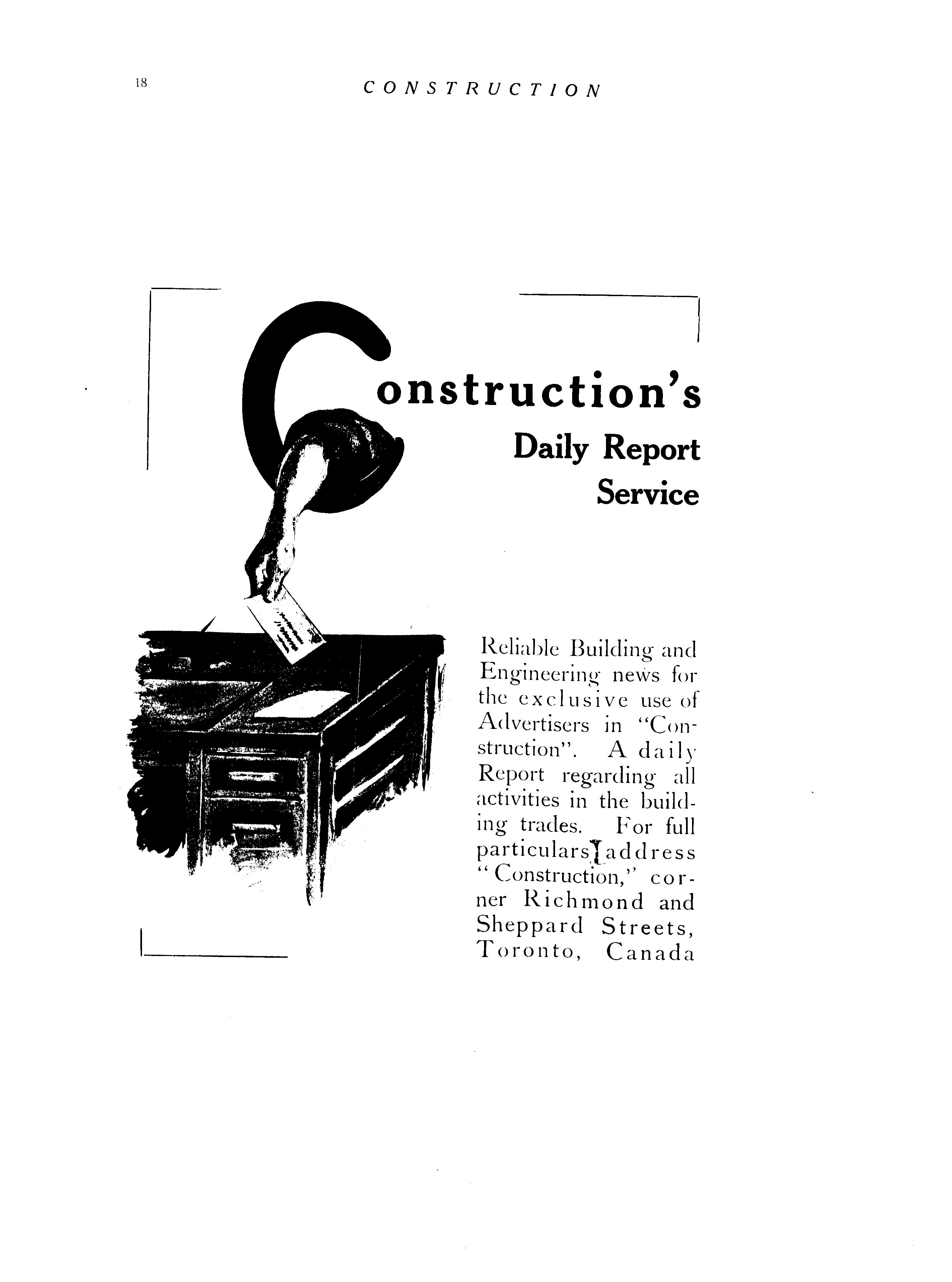 18 CONSTRUCTION

Construction's Daily Report Service

Reliable Building and Engineering news for the exclusive use of Advertisers in "Construction". A daily Report regarding all activities in the building trades. For full particulars address "Construction," corner Richmond and Sheppard Streets, Toronto, Canada